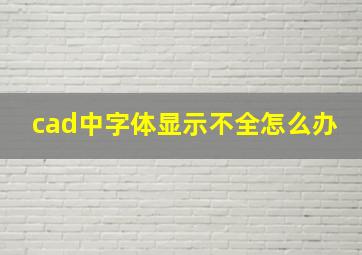 cad中字体显示不全怎么办